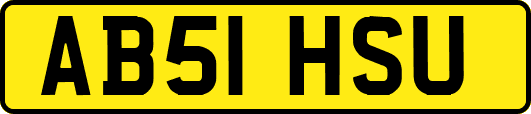 AB51 HSU